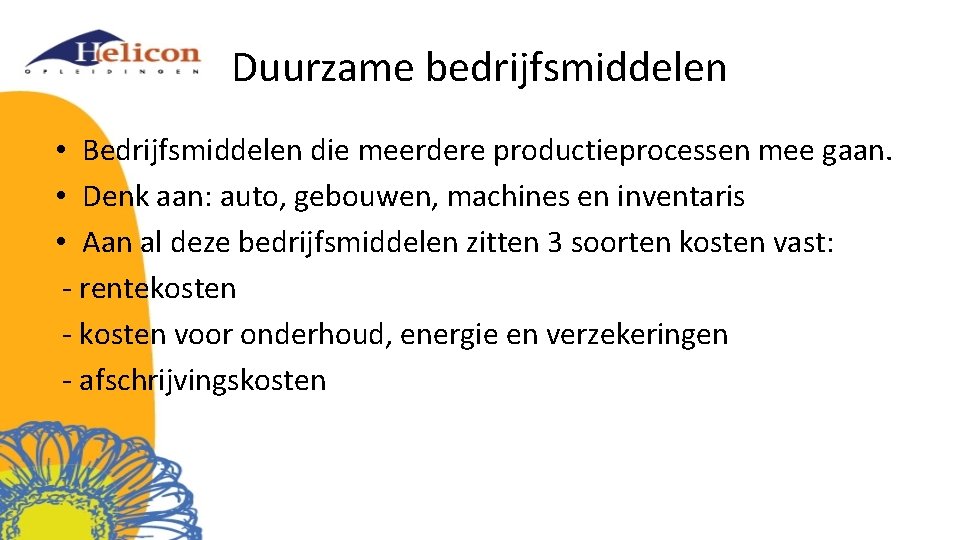 Helicon
OPLEIDINGEN

Duurzame bedrijfsmiddelen

• Bedrijfsmiddelen die meerdere productieprocessen mee gaan.
• Denk aan: auto, gebouwen, machines en inventaris
• Aan al deze bedrijfsmiddelen zitten 3 soorten kosten vast:
- rentekosten
- kosten voor onderhoud, energie en verzekeringen
- afschrijvingskosten